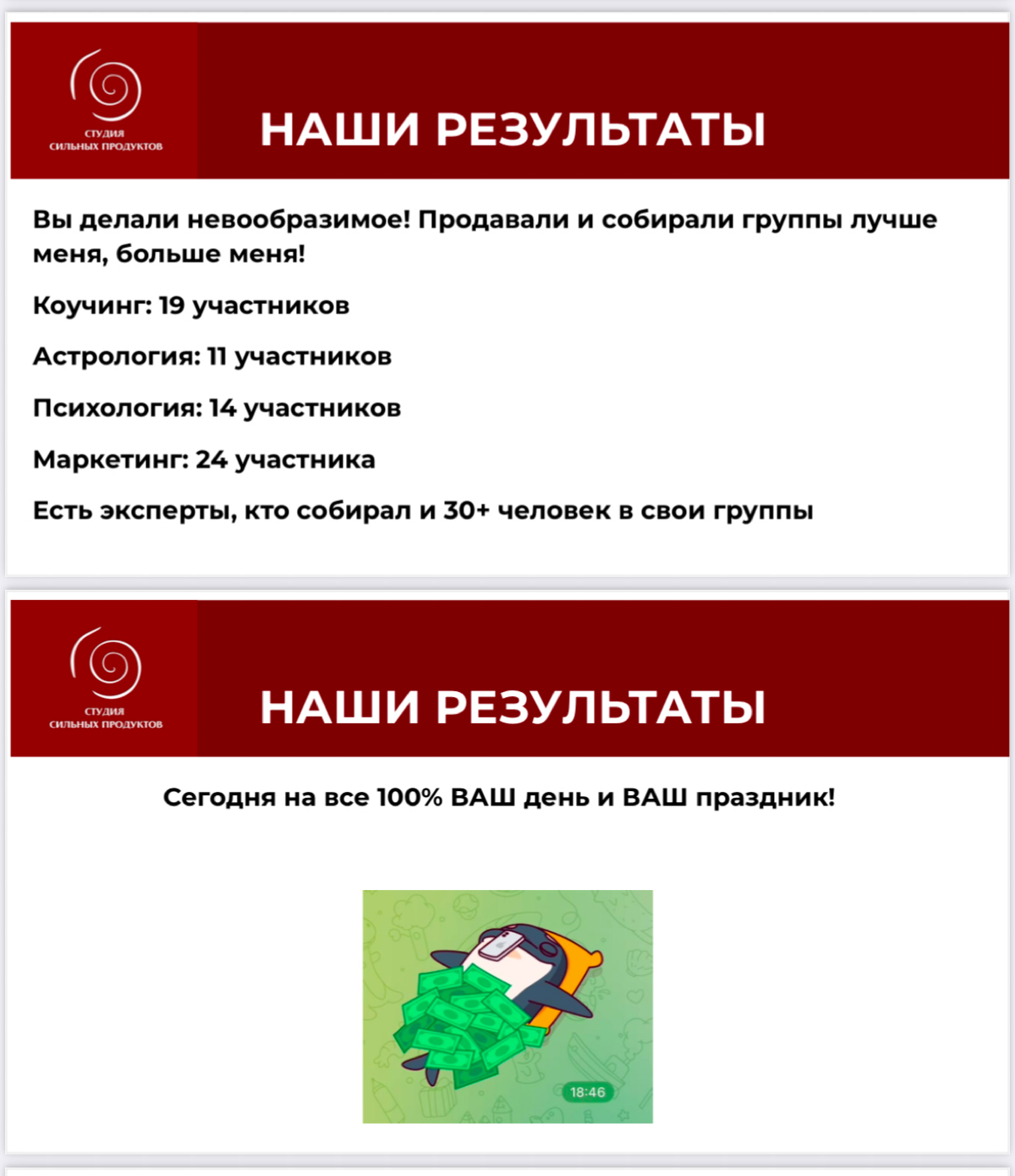 СТУДИЯ
СИЛЬНЫХ ПРОДУКТОВ

НАШИ РЕЗУЛЬТАТЫ

Вы делали невообразимое! Продавали и собирали группы лучше меня, больше меня!

Коучинг: 19 участников

Астрология: 11 участников

Психология: 14 участников

Маркетинг: 24 участника

Есть эксперты, кто собирал и 30+ человек в свои группы

СТУДИЯ
СИЛЬНЫХ ПРОДУКТОВ

НАШИ РЕЗУЛЬТАТЫ

Сегодня на все 100% ВАШ день и ВАШ праздник!

18:46